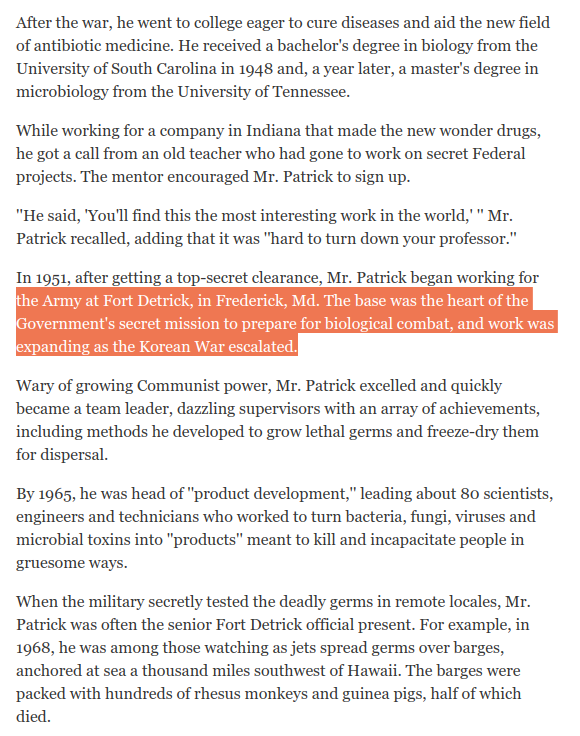 After the war, he went to college eager to cure diseases and aid the new field of antibiotic medicine. He received a bachelor's degree in biology from the University of South Carolina in 1948 and, a year later, a master's degree in microbiology from the University of Tennessee.

While working for a company in Indiana that made the new wonder drugs, he got a call from an old teacher who had gone to work on secret Federal projects. The mentor encouraged Mr. Patrick to sign up.

"He said, 'You'll find this the most interesting work in the world,' " Mr. Patrick recalled, adding that it was "hard to turn down your professor."

In 1951, after getting a top-secret clearance, Mr. Patrick began working for the Army at Fort Detrick, in Frederick, Md. The base was the heart of the Government's secret mission to prepare for biological combat, and work was expanding as the Korean War escalated.

Wary of growing Communist power, Mr. Patrick excelled and quickly became a team leader, dazzling supervisors with an array of achievements, including methods he developed to grow lethal germs and freeze-dry them for dispersal.

By 1965, he was head of "product development," leading about 80 scientists, engineers and technicians who worked to turn bacteria, fungi, viruses and microbial toxins into "products" meant to kill and incapacitate people in gruesome ways.

When the military secretly tested the deadly germs in remote locales, Mr. Patrick was often the senior Fort Detrick official present. For example, in 1968, he was among those watching as jets spread germs over barges, anchored at sea a thousand miles southwest of Hawaii. The barges were packed with hundreds of rhesus monkeys and guinea pigs, half of which died.